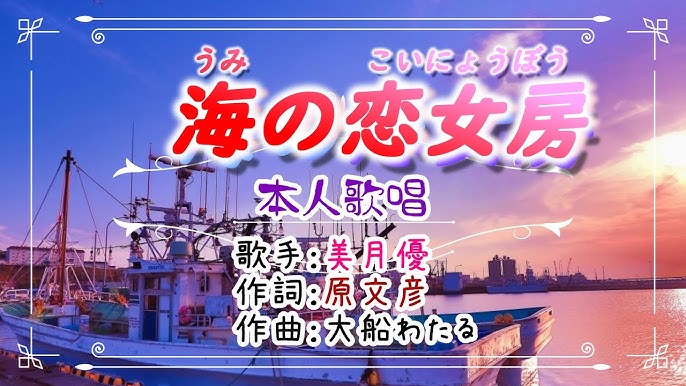 うみ　こいにょうぼう
海の恋女房

本人歌唱

歌手:美月優
作詞:原文彦
作曲:大船わたる